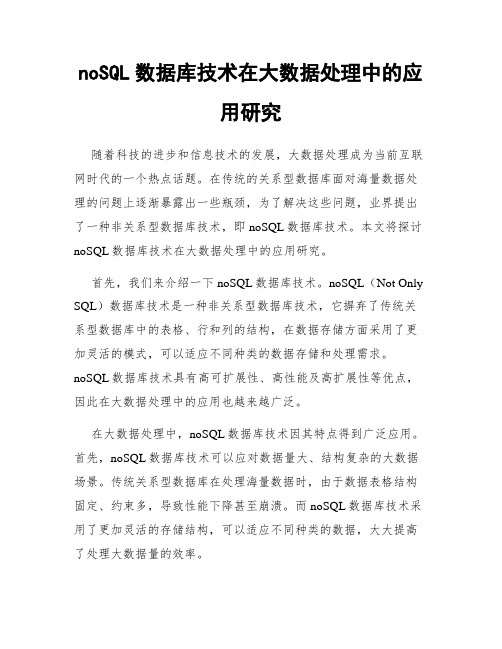 noSQL 数据库技术在大数据处理中的应用研究

随着科技的进步和信息技术的发展，大数据处理成为当前互联网时代的一个热点话题。在传统的关系型数据库面对海量数据处理的问题上逐渐暴露出一些瓶颈，为了解决这些问题，业界提出了一种非关系型数据库技术，即 noSQL 数据库技术。本文将探讨 noSQL 数据库技术在大数据处理中的应用研究。

首先，我们来介绍一下 noSQL 数据库技术。noSQL（Not Only SQL）数据库技术是一种非关系型数据库技术，它摒弃了传统关系型数据库中的表格、行和列的结构，在数据存储方面采用了更加灵活的模式，可以适应不同种类的数据存储和处理需求。noSQL 数据库技术具有高可扩展性、高性能及高扩展性等优点，因此在大数据处理中的应用也越来越广泛。

在大数据处理中，noSQL 数据库技术因其特点得到广泛应用。首先，noSQL 数据库技术可以应对数据量大、结构复杂的大数据场景。传统关系型数据库在处理海量数据时，由于数据表格结构固定、约束多，导致性能下降甚至崩溃。而 noSQL 数据库技术采用了更加灵活的存储结构，可以适应不同种类的数据，大大提高了处理大数据量的效率。